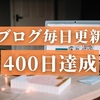 ブログ毎日更新

400日達成